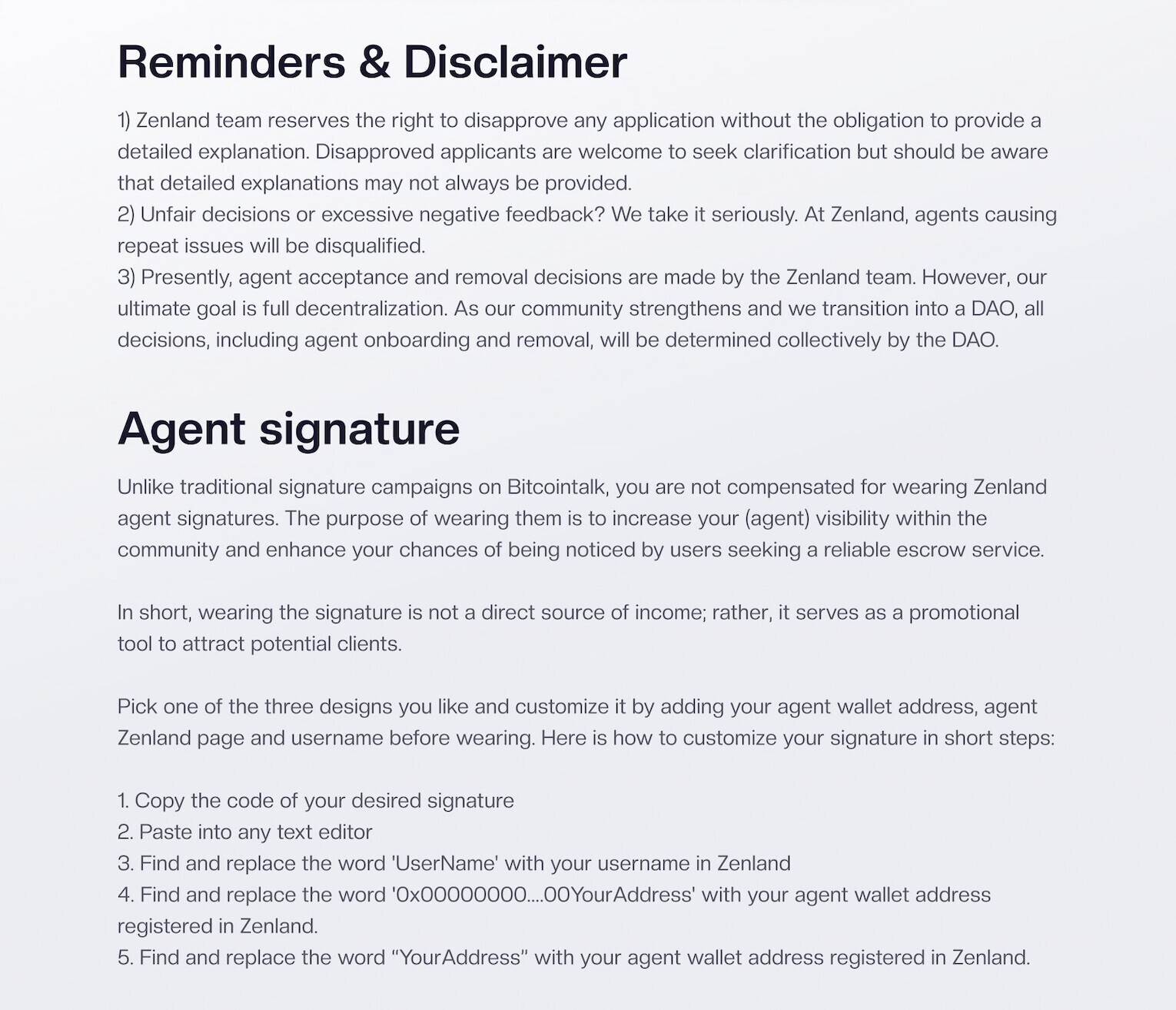 Reminders & Disclaimer

1) Zenland team reserves the right to disapprove any application without the obligation to provide a detailed explanation. Disapproved applicants are welcome to seek clarification but should be aware that detailed explanations may not always be provided.
2) Unfair decisions or excessive negative feedback? We take it seriously. At Zenland, agents causing repeat issues will be disqualified.
3) Presently, agent acceptance and removal decisions are made by the Zenland team. However, our ultimate goal is full decentralization. As our community strengthens and we transition into a DAO, all decisions, including agent onboarding and removal, will be determined collectively by the DAO.

Agent signature

Unlike traditional signature campaigns on Bitcointalk, you are not compensated for wearing Zenland agent signatures. The purpose of wearing them is to increase your (agent) visibility within the community and enhance your chances of being noticed by users seeking a reliable escrow service.

In short, wearing the signature is not a direct source of income; rather, it serves as a promotional tool to attract potential clients.

Pick one of the three designs you like and customize it by adding your agent wallet address, agent Zenland page and username before wearing. Here is how to customize your signature in short steps:

1. Copy the code of your desired signature
2. Paste into any text editor
3. Find and replace the word 'UserName' with your username in Zenland
4. Find and replace the word '0x00000000....00YourAddress' with your agent wallet address registered in Zenland.
5. Find and replace the word "YourAddress" with your agent wallet address registered in Zenland.